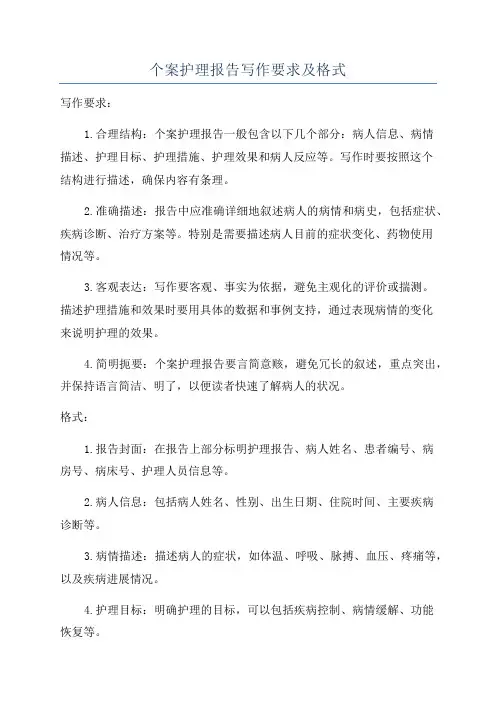 个案护理报告写作要求及格式

写作要求：

1.合理结构：个案护理报告一般包含以下几个部分：病人信息、病情描述、护理目标、护理措施、护理效果和病人反应等。写作时要按照这个结构进行描述，确保内容有条理。

2.准确描述：报告中应准确详细地叙述病人的病情和病史，包括症状、疾病诊断、治疗方案等。特别是需要描述病人目前的症状变化、药物使用情况等。

3.客观表达：写作要客观、事实为依据，避免主观化的评价或揣测。描述护理措施和效果时要用具体的数据和事例支持，通过表现病情的变化来说明护理的效果。

4.简明扼要：个案护理报告要言简意赅，避免冗长的叙述，重点突出，并保持语言简洁、明了，以便读者快速了解病人的状况。

格式：

1.报告封面：在报告上部分标明护理报告、病人姓名、患者编号、病房号、病床号、护理人员信息等。

2.病人信息：包括病人姓名、性别、出生日期、住院时间、主要疾病诊断等。

3.病情描述：描述病人的症状，如体温、呼吸、脉搏、血压、疼痛等，以及疾病进展情况。

4.护理目标：明确护理的目标，可以包括疾病控制、病情缓解、功能恢复等。